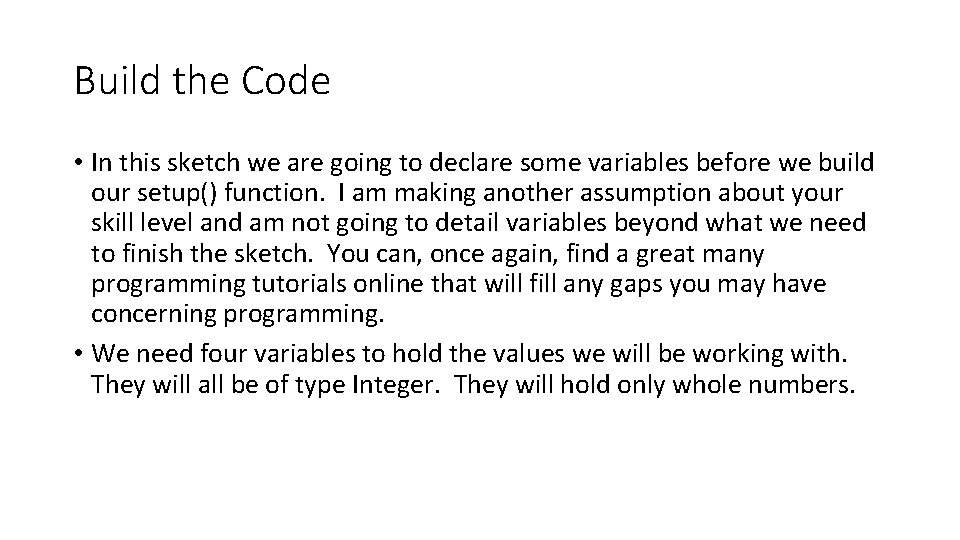 Build the Code

• In this sketch we are going to declare some variables before we build our setup() function. I am making another assumption about your skill level and am not going to detail variables beyond what we need to finish the sketch. You can, once again, find a great many programming tutorials online that will fill any gaps you may have concerning programming.
• We need four variables to hold the values we will be working with. They will all be of type Integer. They will hold only whole numbers.